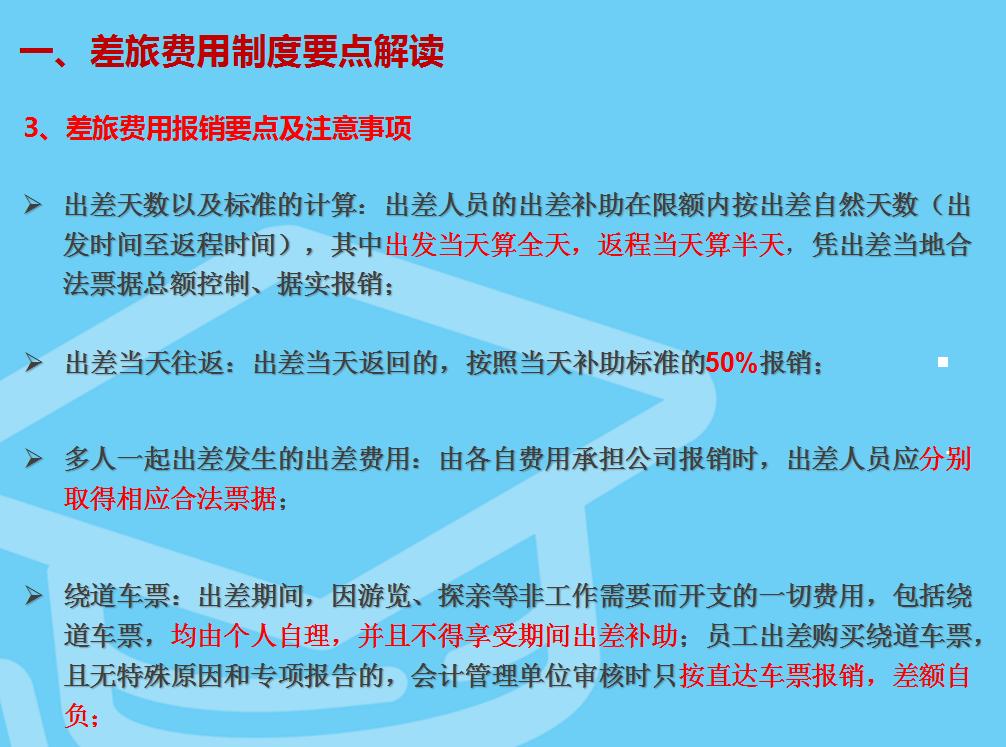 一、差旅费用制度要点解读

3、差旅费用报销要点及注意事项

➢ 出差天数以及标准的计算：出差人员的出差补助在限额内按出差自然天数（出发时间至返程时间），其中出发当天算全天，返程当天算半天，凭出差当地合法票据总额控制、据实报销；

➢ 出差当天往返：出差当天返回的，按照当天补助标准的50%报销；

➢ 多人一起出差发生的出差费用：由各自费用承担公司报销时，出差人员应分别取得相应合法票据；

➢ 绕道车票：出差期间，因游览、探亲等非工作需要而开支的一切费用，包括绕道车票，均由个人自理，并且不得享受期间出差补助；员工出差购买绕道车票，且无特殊原因和专项报告的，会计管理单位审核时只按直达车票报销，差额自负；